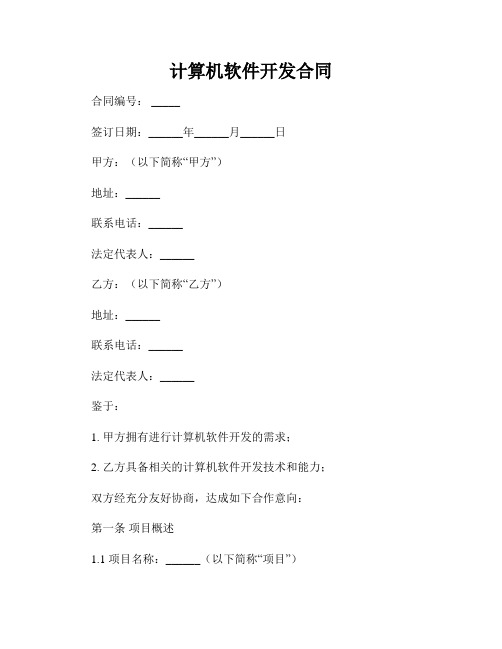 计算机软件开发合同

合同编号：_____

签订日期：______年______月______日

甲方：（以下简称“甲方”）

地址：______

联系电话：______

法定代表人：______

乙方：（以下简称“乙方”）

地址：______

联系电话：______

法定代表人：______

鉴于：

1. 甲方拥有进行计算机软件开发的需求；

2. 乙方具备相关的计算机软件开发技术和能力；

双方经充分友好协商，达成如下合作意向：

第一条 项目概述

1.1 项目名称：______（以下简称“项目”）